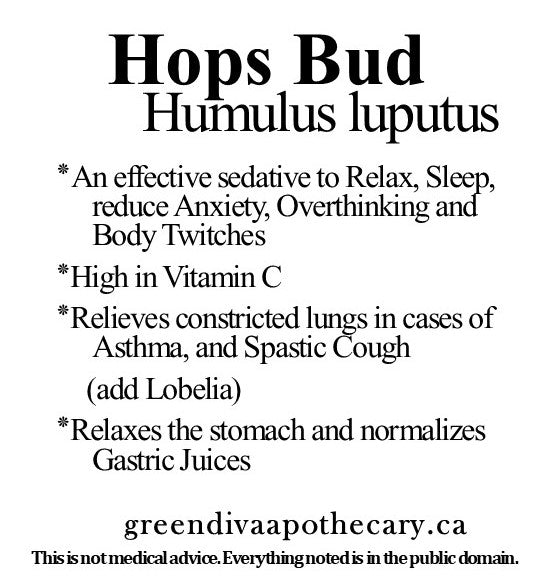 Hops Bud
Humulus luputus

*An effective sedative to Relax, Sleep, reduce Anxiety, Overthinking and Body Twitches

*High in Vitamin C

*Relieves constricted lungs in cases of Asthma, and Spastic Cough

(add Lobelia)

*Relaxes the stomach and normalizes Gastric Juices

greendivaapothecary.ca

This is not medical advice. Everything noted is in the public domain.